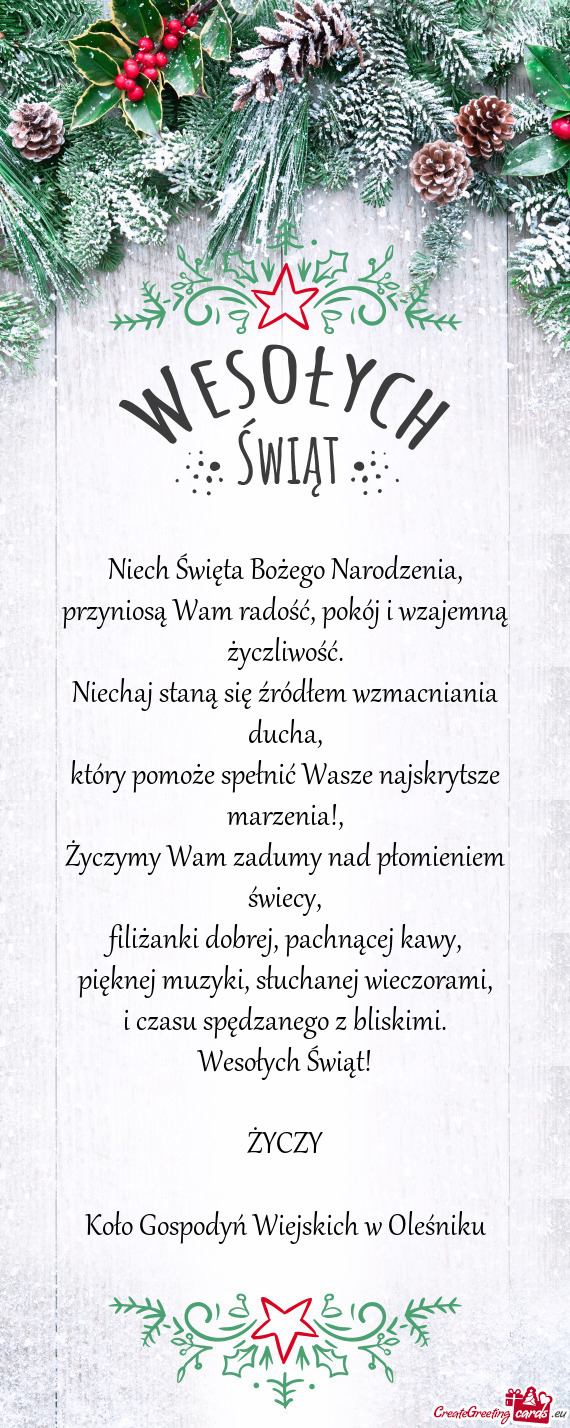 WESOŁYCH
ŚWIĄT

Niech Święta Bożego Narodzenia, przyniosą Wam radość, pokój i wzajemną życzliwość.
Niechaj staną się źródłem wzmacniania ducha,
który pomoże spełnić Wasze najskrytsze marzenia!,
Życzymy Wam zadumy nad płomieniem świecy,
filiżanki dobrej, pachnącej kawy,
pięknej muzyki, słuchanej wieczorami,
i czasu spędzanego z bliskimi.
Wesołych Świąt!

ŻYCZY

Koło Gospodyń Wiejskich w Oleśniku

CreateGreetingcards.eu